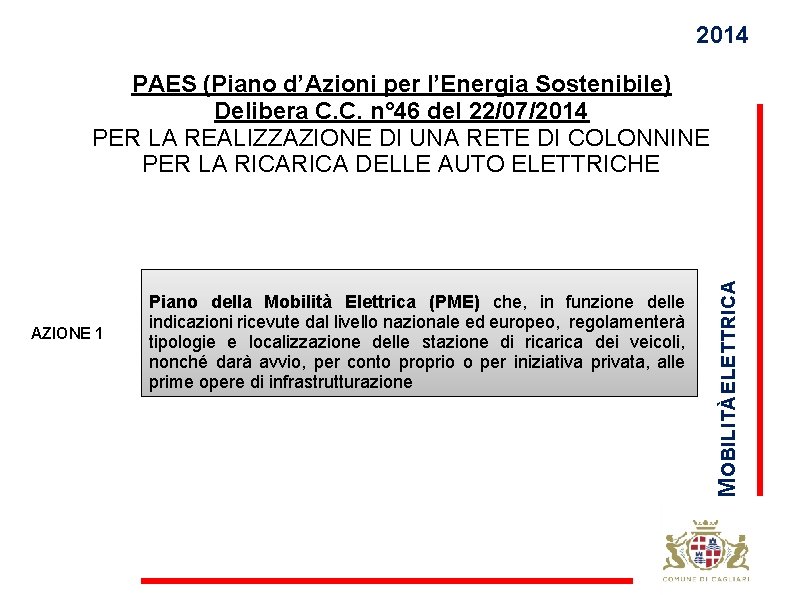 2014

PAES (Piano d'Azioni per l'Energia Sostenibile)
Delibera C.C. n°46 del 22/07/2014
PER LA REALIZZAZIONE DI UNA RETE DI COLONNINE PER LA RICARICA DELLE AUTO ELETTRICHE

AZIONE 1

Piano della Mobilità Elettrica (PME) che, in funzione delle indicazioni ricevute dal livello nazionale ed europeo, regolamenterà tipologie e localizzazione delle stazione di ricarica dei veicoli, nonché darà avvio, per conto proprio o per iniziativa privata, alle prime opere di infrastrutturazione

MOBILITÀ ELETTRICA

COMUNE DI CAGLIARI